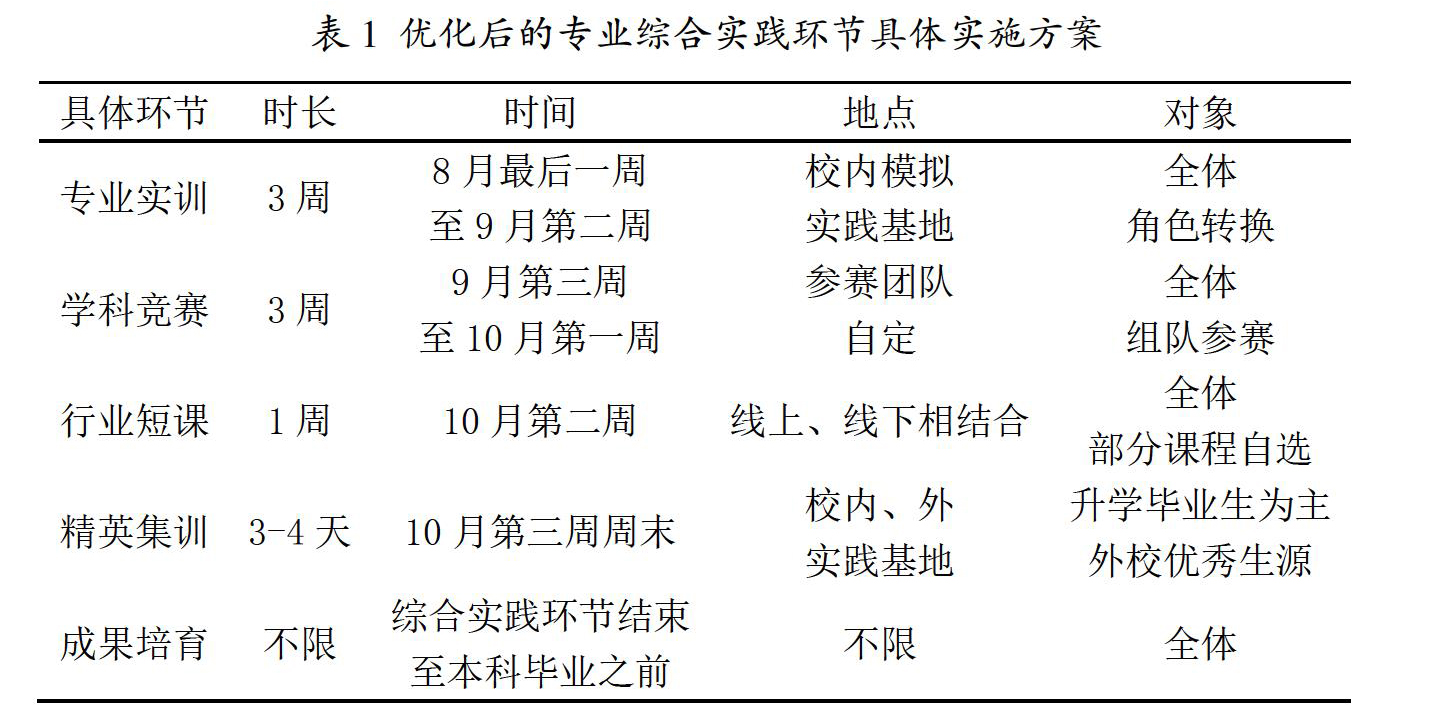 表 1 优化后的专业综合实践环节具体实施方案

| 具体环节 | 时长 | 时间 | 地点 | 对象 |
|---|---|---|---|---|
| 专业实训 | 3 周 | 8 月最后一周 至 9 月第二周 | 校内模拟 实践基地 | 全体 角色转换 |
| 学科竞赛 | 3 周 | 9 月第三周 至 10 月第一周 | 参赛团队 自定 | 全体 组队参赛 |
| 行业短课 | 1 周 | 10 月第二周 | 线上、线下相结合 | 全体 部分课程自选 |
| 精英集训 | 3-4 天 | 10 月第三周周末 | 校内、外 实践基地 | 升学毕业生为主 外校优秀生源 |
| 成果培育 | 不限 | 综合实践环节结束 至本科毕业之前 | 不限 | 全体 |